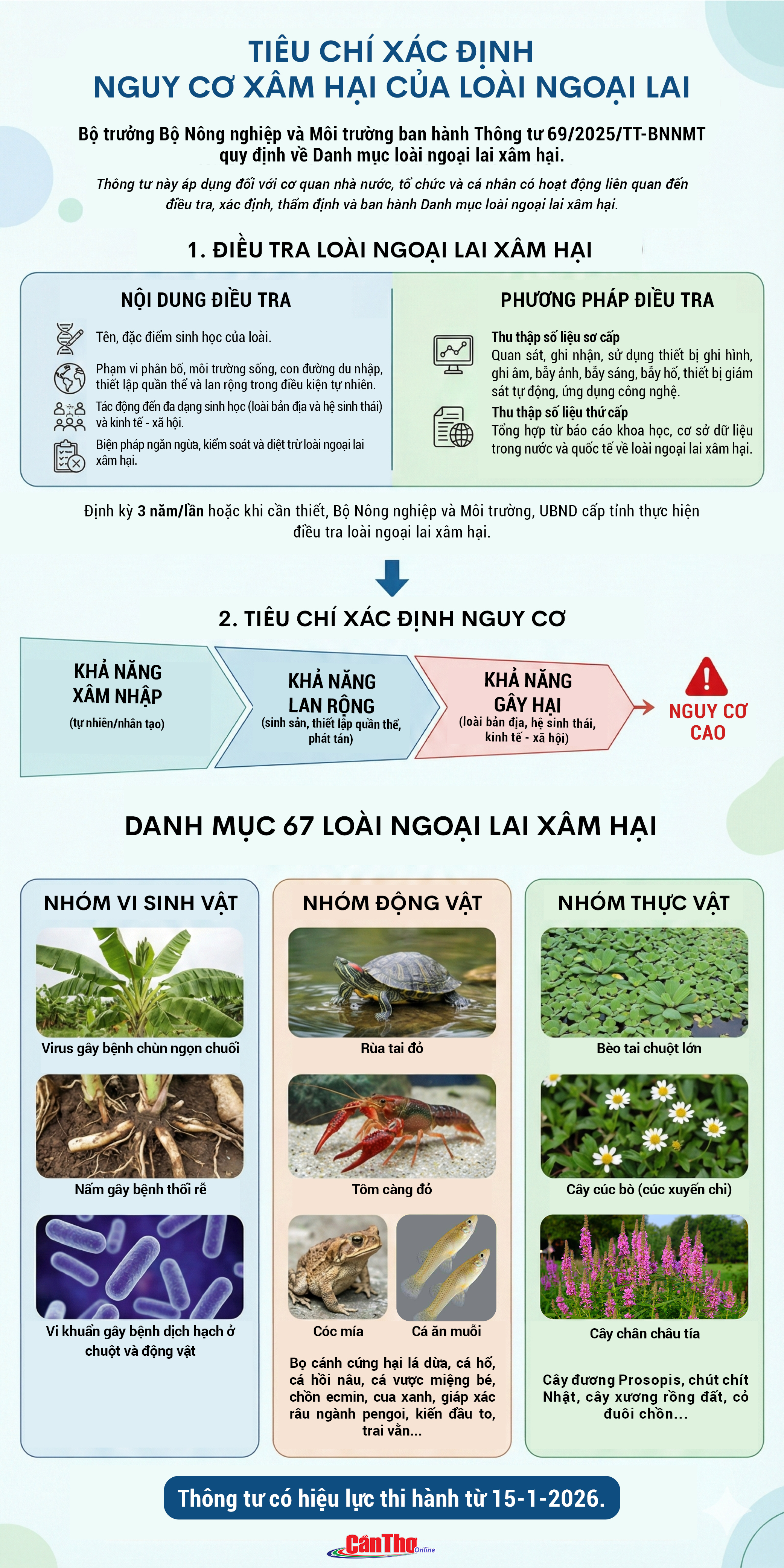 TIÊU CHÍ XÁC ĐỊNH
NGUY CƠ XÂM HẠI CỦA LOÀI NGOẠI LAI

Bộ trưởng Bộ Nông nghiệp và Môi trường ban hành Thông tư 69/2025/TT-BNNMT quy định về Danh mục loài ngoại lai xâm hại.

Thông tư này áp dụng đối với cơ quan nhà nước, tổ chức và cá nhân có hoạt động liên quan đến điều tra, xác định, thẩm định và ban hành Danh mục loài ngoại lai xâm hại.

1. ĐIỀU TRA LOÀI NGOẠI LAI XÂM HẠI

NỘI DUNG ĐIỀU TRA

Tên, đặc điểm sinh học của loài.

Phạm vi phân bố, môi trường sống, con đường du nhập, thiết lập quần thể và lan rộng trong điều kiện tự nhiên.

Tác động đến đa dạng sinh học (loài bản địa và hệ sinh thái) và kinh tế - xã hội.

Biện pháp ngăn ngừa, kiểm soát và diệt trừ loài ngoại lai xâm hại.

PHƯƠNG PHÁP ĐIỀU TRA

Thu thập số liệu sơ cấp
Quan sát, ghi nhận, sử dụng thiết bị ghi hình, ghi âm, bẫy ảnh, bẫy sáng, bẫy hố, thiết bị giám sát tự động, ứng dụng công nghệ.

Thu thập số liệu thứ cấp
Tổng hợp từ báo cáo khoa học, cơ sở dữ liệu trong nước và quốc tế về loài ngoại lai xâm hại.

Định kỳ 3 năm/lần hoặc khi cần thiết, Bộ Nông nghiệp và Môi trường, UBND cấp tỉnh thực hiện điều tra loài ngoại lai xâm hại.

2. TIÊU CHÍ XÁC ĐỊNH NGUY CƠ

KHẢ NĂNG XÂM NHẬP
(tự nhiên/nhân tạo)

KHẢ NĂNG LAN RỘNG
(sinh sản, thiết lập quần thể, phát tán)

KHẢ NĂNG GÂY HẠI
(loài bản địa, hệ sinh thái, kinh tế - xã hội)

NGUY CƠ CAO

DANH MỤC 67 LOÀI NGOẠI LAI XÂM HẠI

NHÓM VI SINH VẬT

Virus gây bệnh chùn ngọn chuối

Nấm gây bệnh thối rễ

Vi khuẩn gây bệnh dịch hạch ở chuột và động vật

NHÓM ĐỘNG VẬT

Rùa tai đỏ

Tôm càng đỏ

Cóc mía

Cá ăn muỗi

Bọ cánh cứng hại lá dừa, cá hổ, cá hồi nâu, cá vược miệng bé, chồn ecmin, cua xanh, giáp xác râu ngành pengoi, kiến đầu to, trai vằn...

NHÓM THỰC VẬT

Bèo tai chuột lớn

Cây cúc bò (cúc xuyến chi)

Cây chân châu tía

Cây đương Prosopis, chút chít Nhật, cây xương rồng đất, cỏ đuôi chồn...

Thông tư có hiệu lực thi hành từ 15-1-2026.

Cần Thơ Online